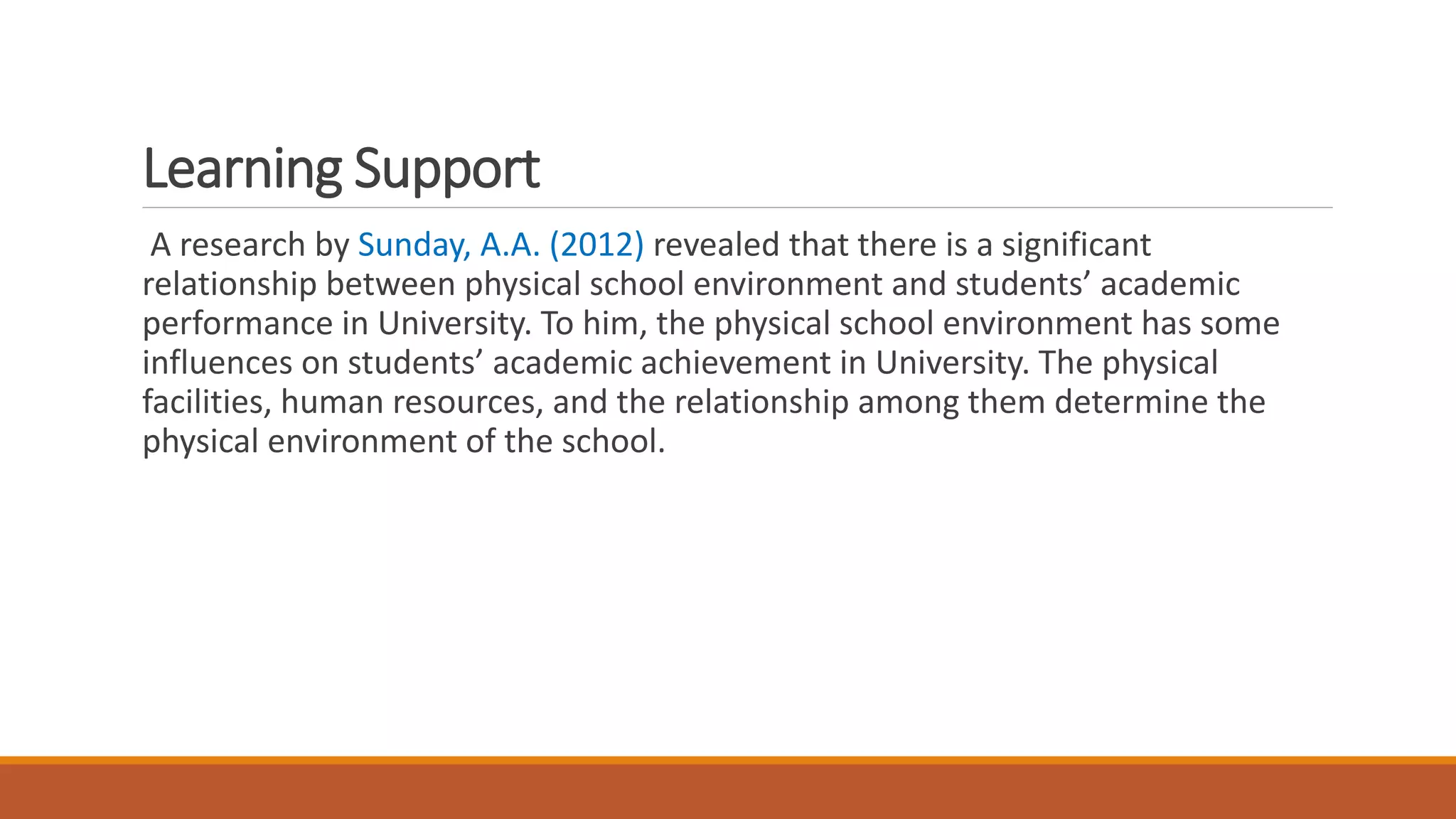 Learning Support

A research by Sunday, A.A. (2012) revealed that there is a significant relationship between physical school environment and students’ academic performance in University. To him, the physical school environment has some influences on students’ academic achievement in University. The physical facilities, human resources, and the relationship among them determine the physical environment of the school.